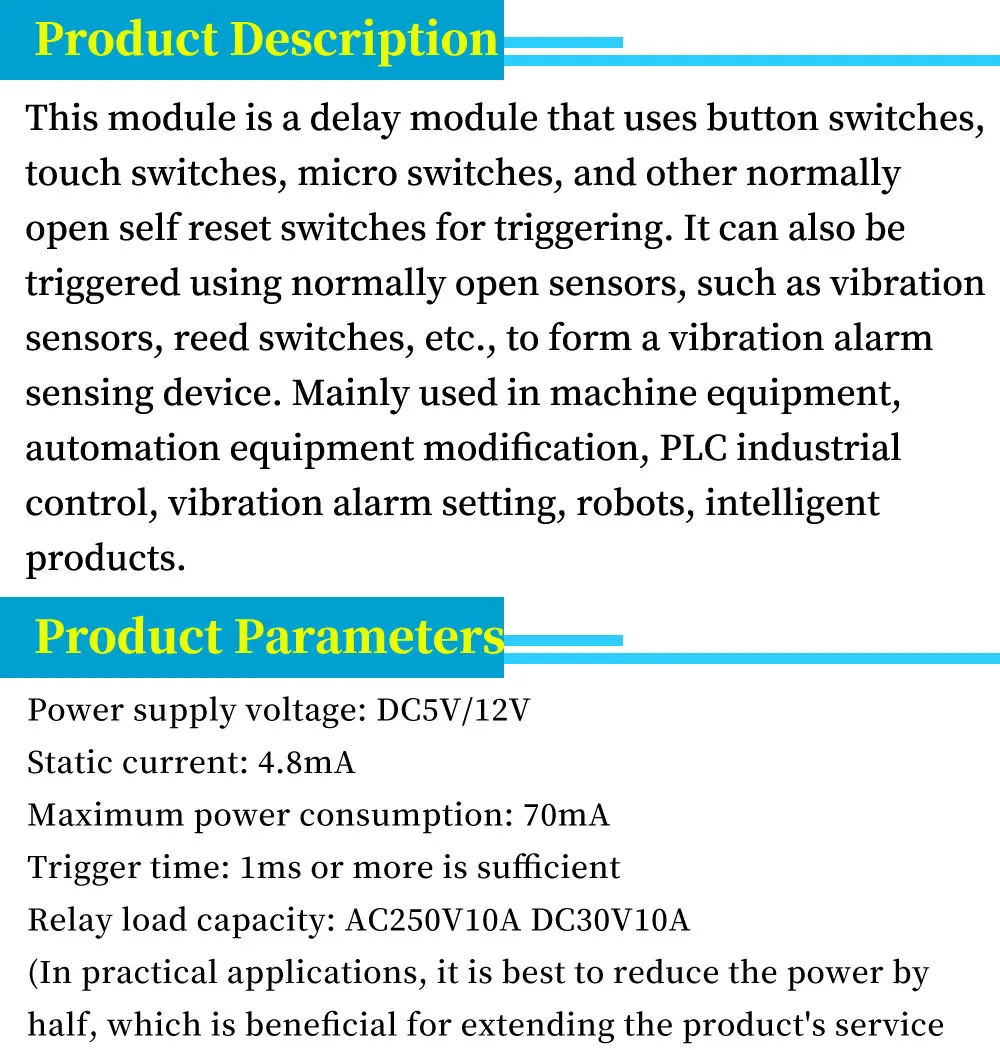 Product Description

This module is a delay module that uses button switches, touch switches, micro switches, and other normally open self reset switches for triggering. It can also be triggered using normally open sensors, such as vibration sensors, reed switches, etc., to form a vibration alarm sensing device. Mainly used in machine equipment, automation equipment modification, PLC industrial control, vibration alarm setting, robots, intelligent products.

Product Parameters

Power supply voltage: DC5V/12V
Static current: 4.8mA
Maximum power consumption: 70mA
Trigger time: 1ms or more is sufficient
Relay load capacity: AC250V10A DC30V10A
(In practical applications, it is best to reduce the power by half, which is beneficial for extending the product's service